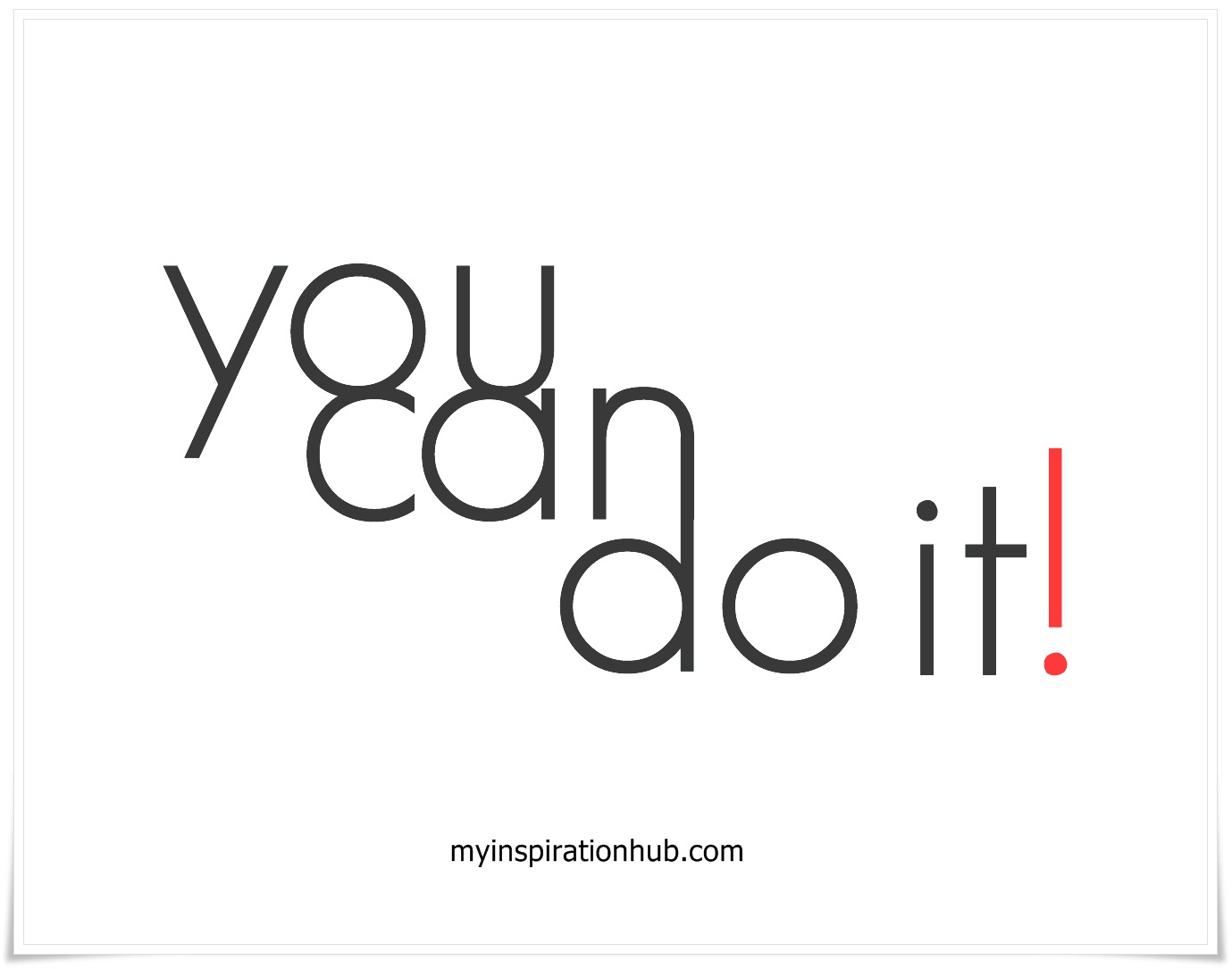 you
can
do it!

myinspirationhub.com